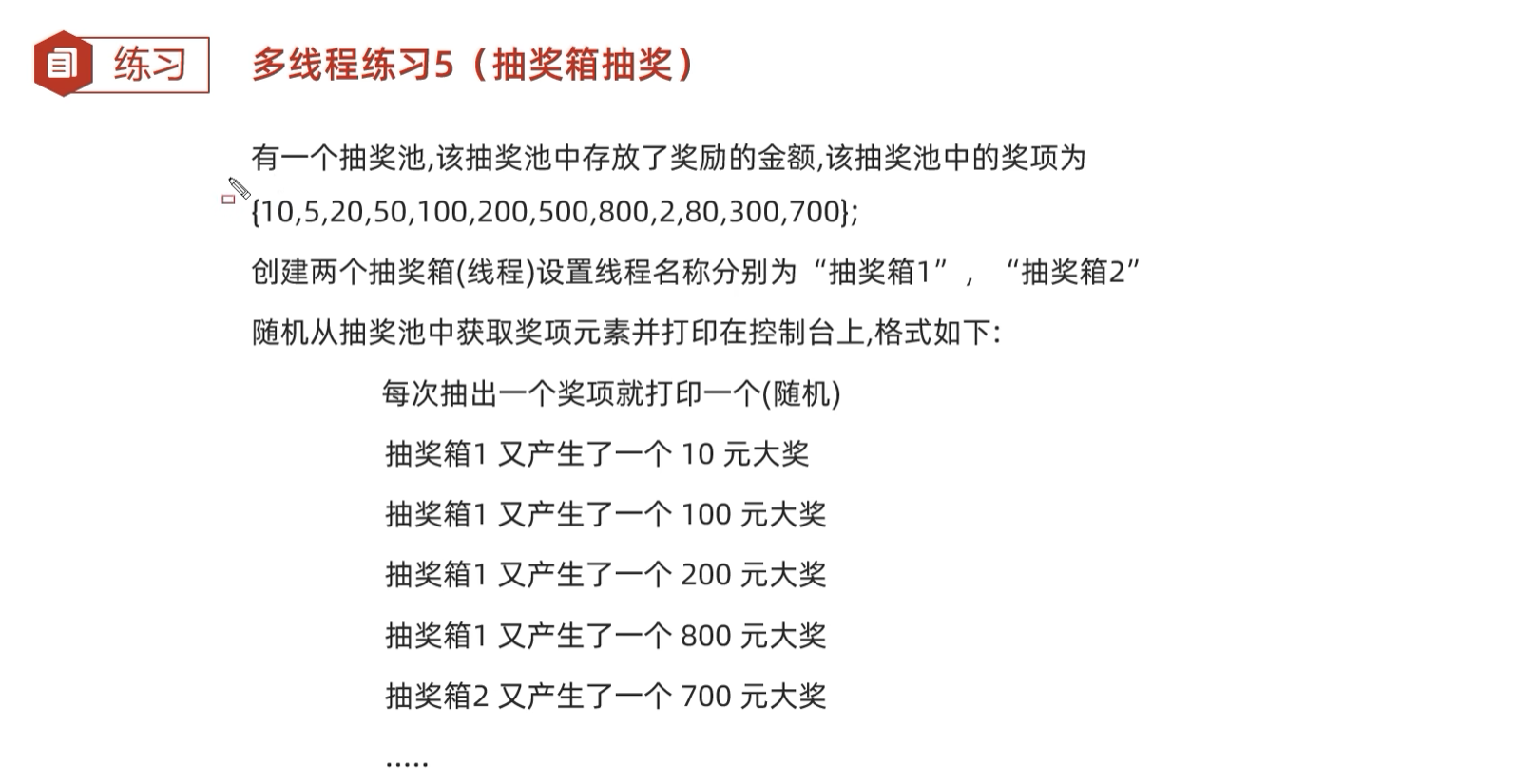 练习

多线程练习5（抽奖箱抽奖）

有一个抽奖池,该抽奖池中存放了奖励的金额,该抽奖池中的奖项为{10,5,20,50,100,200,500,800,2,80,300,700};

创建两个抽奖箱(线程)设置线程名称分别为“抽奖箱1”，“抽奖箱2”

随机从抽奖池中获取奖项元素并打印在控制台上,格式如下:

每次抽出一个奖项就打印一个(随机)

抽奖箱1 又产生了一个 10 元大奖

抽奖箱1 又产生了一个 100 元大奖

抽奖箱1 又产生了一个 200 元大奖

抽奖箱1 又产生了一个 800 元大奖

抽奖箱2 又产生了一个 700 元大奖

.....